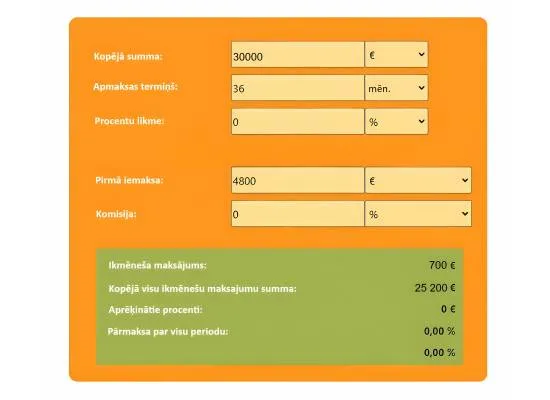 Kopējā summa: 30000 €

Apmaksas termiņš: 36 mēn.

Procentu likme: 0 %

Pirmā iemaksa: 4800 €

Komisija: 0 %

Ikmēneša maksājums: 700 €

Kopējā visu ikmēnešu maksajumu summa: 25 200 €

Aprēķinātie procenti: 0 €

Pārmaksa par visu periodu: 0,00 %

0,00 %